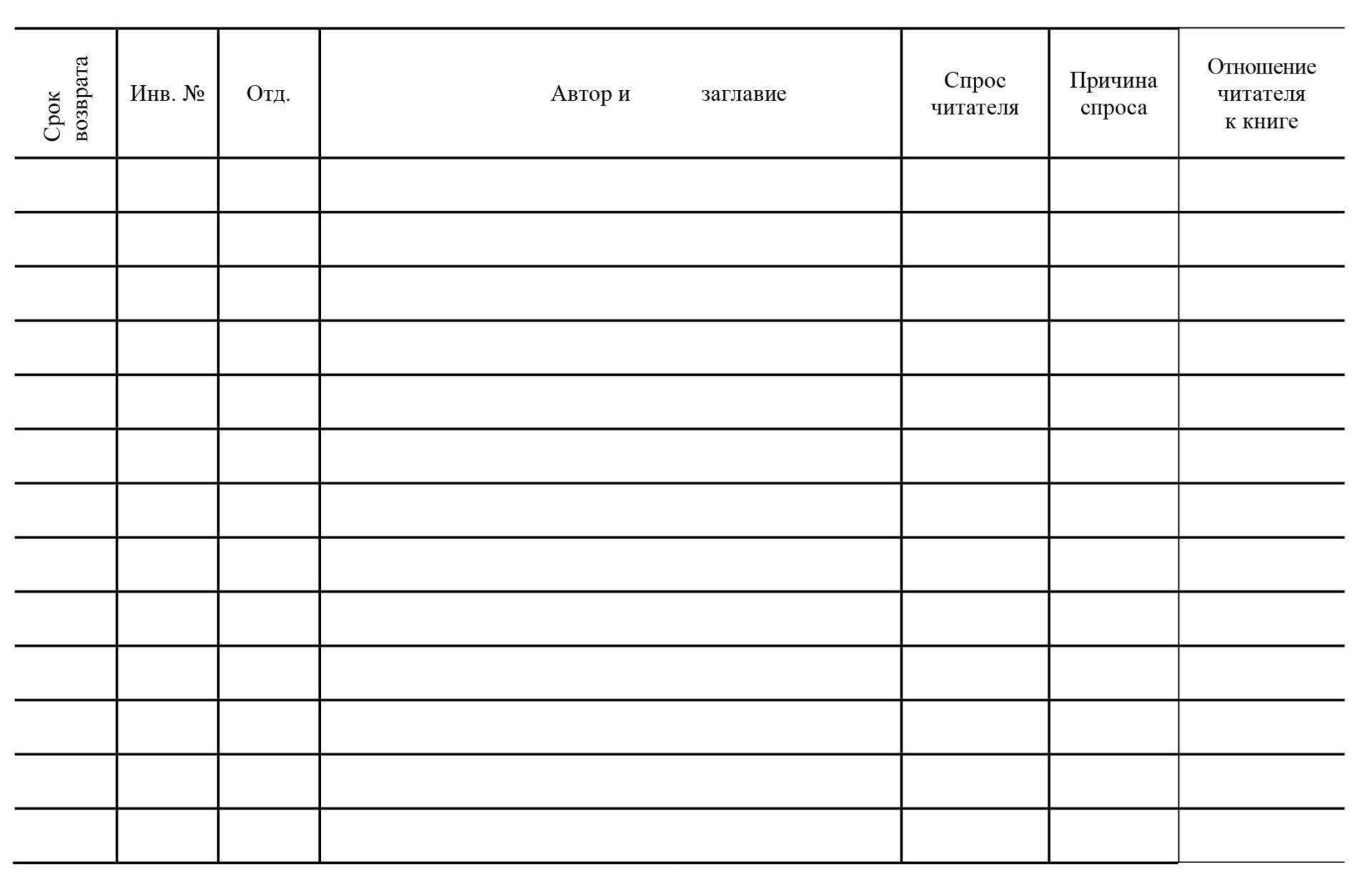 | Срок возврата | Инв. № | Отд. | Автор и заглавие | Спрос читателя | Причина спроса | Отношение читателя к книге |
|---|---|---|---|---|---|---|
| | | | | | | |
| | | | | | | |
| | | | | | | |
| | | | | | | |
| | | | | | | |
| | | | | | | |
| | | | | | | |
| | | | | | | |
| | | | | | | |
| | | | | | | |
| | | | | | | |
| | | | | | | |
| | | | | | | |